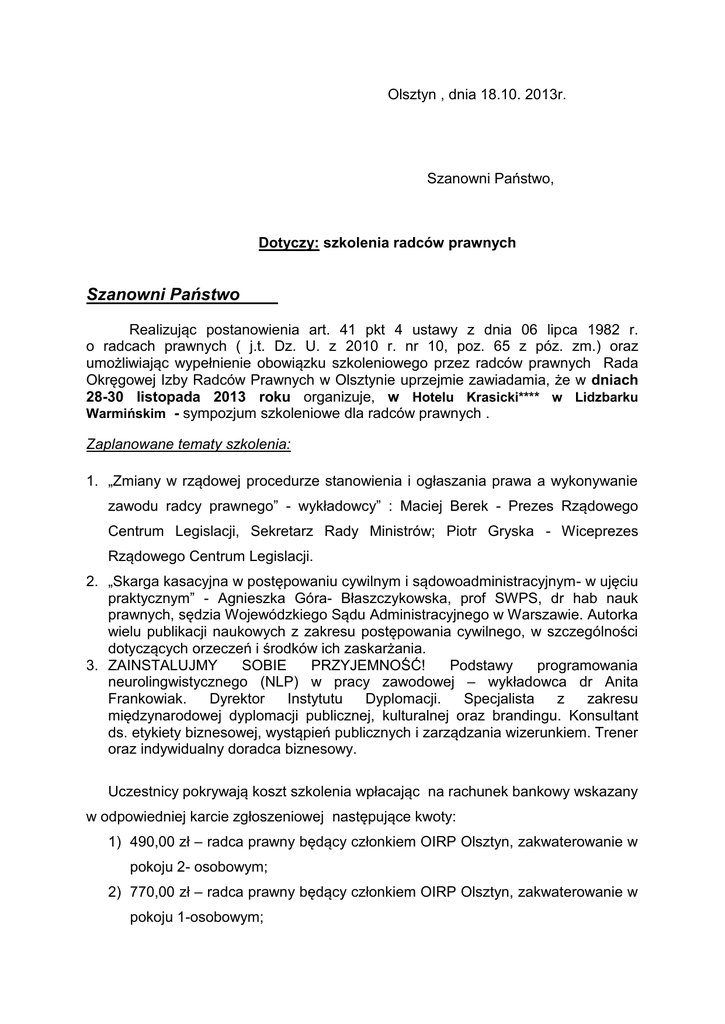 Olsztyn , dnia 18.10. 2013r.

Szanowni Państwo,

Dotyczy: szkolenia radców prawnych

Szanowni Państwo

Realizując postanowienia art. 41 pkt 4 ustawy z dnia 06 lipca 1982 r. o radcach prawnych ( j.t. Dz. U. z 2010 r. nr 10, poz. 65 z póz. zm.) oraz umożliwiając wypełnienie obowiązku szkoleniowego przez radców prawnych Rada Okręgowej Izby Radców Prawnych w Olsztynie uprzejmie zawiadamia, że w dniach 28-30 listopada 2013 roku organizuje, w Hotelu Krasicki**** w Lidzbarku Warmińskim - sympozjum szkoleniowe dla radców prawnych .

Zaplanowane tematy szkolenia:

1. „Zmiany w rządowej procedurze stanowienia i ogłaszania prawa a wykonywanie zawodu radcy prawnego" - wykładowcy" : Maciej Berek - Prezes Rządowego Centrum Legislacji, Sekretarz Rady Ministrów; Piotr Gryska - Wiceprezes Rządowego Centrum Legislacji.
2. „Skarga kasacyjna w postępowaniu cywilnym i sądowoadministracyjnym- w ujęciu praktycznym" - Agnieszka Góra- Błaszczykowska, prof SWPS, dr hab nauk prawnych, sędzia Wojewódzkiego Sądu Administracyjnego w Warszawie. Autorka wielu publikacji naukowych z zakresu postępowania cywilnego, w szczególności dotyczących orzeczeń i środków ich zaskarżania.
3. ZAINSTALUJMY SOBIE PRZYJEMNOŚĆ! Podstawy programowania neurolingwistycznego (NLP) w pracy zawodowej – wykładowca dr Anita Frankowiak. Dyrektor Instytutu Dyplomacji. Specjalista z zakresu międzynarodowej dyplomacji publicznej, kulturalnej oraz brandingu. Konsultant ds. etykiety biznesowej, wystąpień publicznych i zarządzania wizerunkiem. Trener oraz indywidualny doradca biznesowy.

Uczestnicy pokrywają koszt szkolenia wpłacając na rachunek bankowy wskazany w odpowiedniej karcie zgłoszeniowej następujące kwoty:
1) 490,00 zł – radca prawny będący członkiem OIRP Olsztyn, zakwaterowanie w pokoju 2- osobowym;
2) 770,00 zł – radca prawny będący członkiem OIRP Olsztyn, zakwaterowanie w pokoju 1-osobowym;